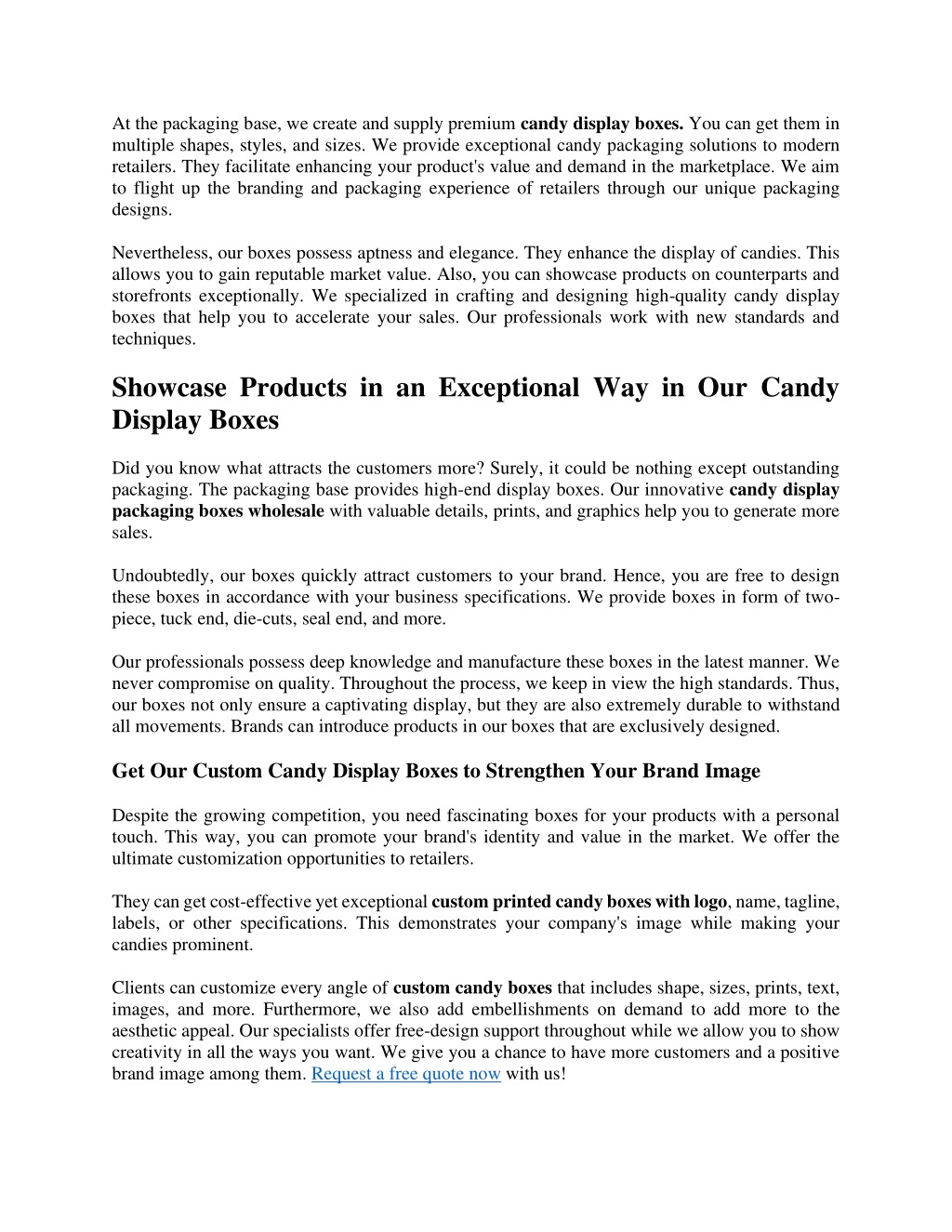 At the packaging base, we create and supply premium candy display boxes. You can get them in multiple shapes, styles, and sizes. We provide exceptional candy packaging solutions to modern retailers. They facilitate enhancing your product's value and demand in the marketplace. We aim to flight up the branding and packaging experience of retailers through our unique packaging designs.

Nevertheless, our boxes possess aptness and elegance. They enhance the display of candies. This allows you to gain reputable market value. Also, you can showcase products on counterparts and storefronts exceptionally. We specialized in crafting and designing high-quality candy display boxes that help you to accelerate your sales. Our professionals work with new standards and techniques.

Showcase Products in an Exceptional Way in Our Candy Display Boxes

Did you know what attracts the customers more? Surely, it could be nothing except outstanding packaging. The packaging base provides high-end display boxes. Our innovative candy display packaging boxes wholesale with valuable details, prints, and graphics help you to generate more sales.

Undoubtedly, our boxes quickly attract customers to your brand. Hence, you are free to design these boxes in accordance with your business specifications. We provide boxes in form of two-piece, tuck end, die-cuts, seal end, and more.

Our professionals possess deep knowledge and manufacture these boxes in the latest manner. We never compromise on quality. Throughout the process, we keep in view the high standards. Thus, our boxes not only ensure a captivating display, but they are also extremely durable to withstand all movements. Brands can introduce products in our boxes that are exclusively designed.

Get Our Custom Candy Display Boxes to Strengthen Your Brand Image

Despite the growing competition, you need fascinating boxes for your products with a personal touch. This way, you can promote your brand's identity and value in the market. We offer the ultimate customization opportunities to retailers.

They can get cost-effective yet exceptional custom printed candy boxes with logo, name, tagline, labels, or other specifications. This demonstrates your company's image while making your candies prominent.

Clients can customize every angle of custom candy boxes that includes shape, sizes, prints, text, images, and more. Furthermore, we also add embellishments on demand to add more to the aesthetic appeal. Our specialists offer free-design support throughout while we allow you to show creativity in all the ways you want. We give you a chance to have more customers and a positive brand image among them. Request a free quote now with us!